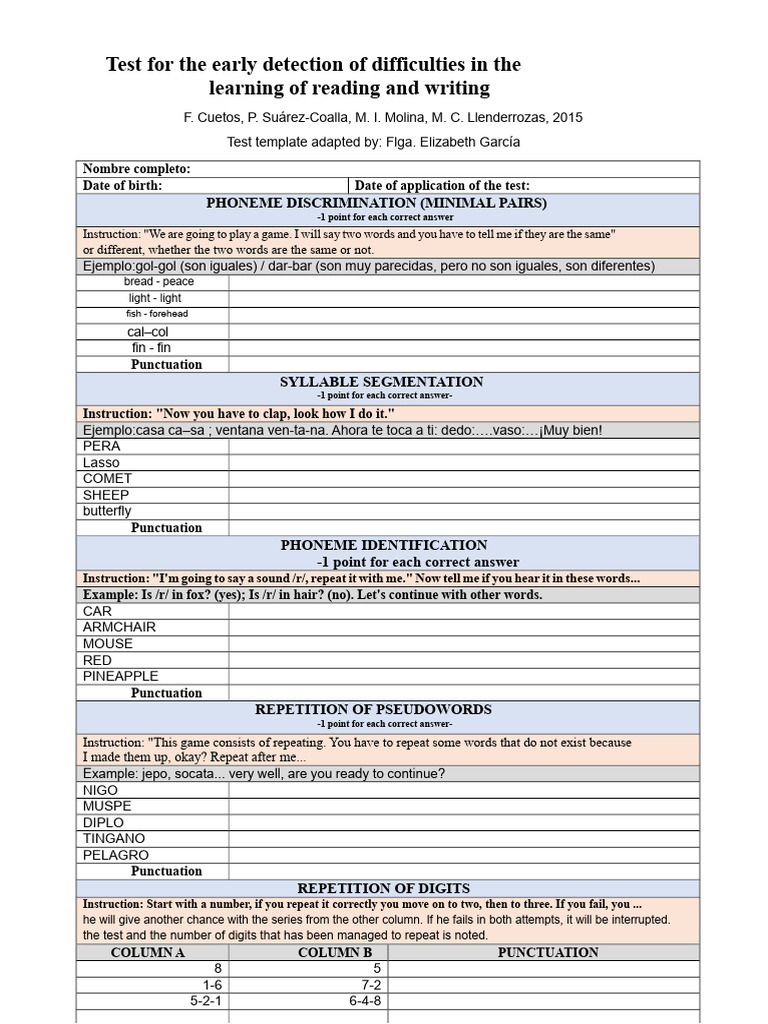 Test for the early detection of difficulties in the learning of reading and writing

F. Cuetos, P. Suárez-Coalla, M. I. Molina, M. C. Llenderrozas, 2015

Test template adapted by: Flga. Elizabeth García

Nombre completo:

Date of birth:

Date of application of the test:

PHONEME DISCRIMINATION (MINIMAL PAIRS)
-1 point for each correct answer

Instruction: "We are going to play a game. I will say two words and you have to tell me if they are the same" or different, whether the two words are the same or not.

Ejemplo:gol-gol (son iguales) / dar-bar (son muy parecidas, pero no son iguales, son diferentes)

bread - peace
light - light
fish - forehead
cal–col
fin - fin
Punctuation

SYLLABLE SEGMENTATION
-1 point for each correct answer-

Instruction: "Now you have to clap, look how I do it."

Ejemplo:casa ca–sa ; ventana ven-ta-na. Ahora te toca a ti: dedo:….vaso:…¡Muy bien!

PERA
Lasso
COMET
SHEEP
butterfly
Punctuation

PHONEME IDENTIFICATION
-1 point for each correct answer

Instruction: "I'm going to say a sound /r/, repeat it with me." Now tell me if you hear it in these words...

Example: Is /r/ in fox? (yes); Is /r/ in hair? (no). Let's continue with other words.

CAR
ARMCHAIR
MOUSE
RED
PINEAPPLE
Punctuation

REPETITION OF PSEUDOWORDS
-1 point for each correct answer-

Instruction: "This game consists of repeating. You have to repeat some words that do not exist because I made them up, okay? Repeat after me...

Example: jepo, socata... very well, are you ready to continue?

NIGO
MUSPE
DIPLO
TINGANO
PELAGRO
Punctuation

REPETITION OF DIGITS

Instruction: Start with a number, if you repeat it correctly you move on to two, then to three. If you fail, you ... he will give another chance with the series from the other column. If he fails in both attempts, it will be interrupted. the test and the number of digits that has been managed to repeat is noted.

| COLUMN A | COLUMN B | PUNCTUATION |
|---|---|---|
| 8 | 5 | |
| 1-6 | 7-2 | |
| 5-2-1 | 6-4-8 | |